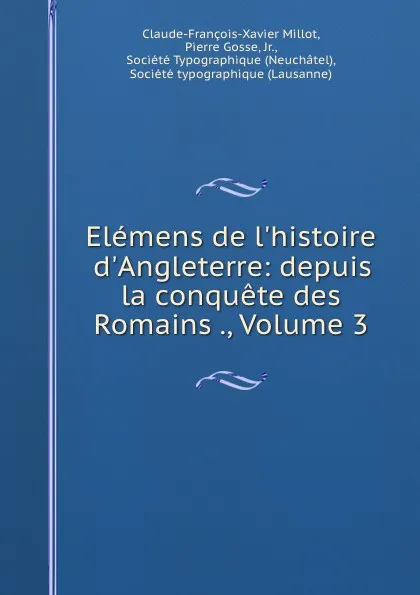 Claude-François-Xavier Millot,
Pierre Gosse, Jr.,
Société Typographique (Neuchâtel),
Société typographique (Lausanne)

Elémens de l'histoire d'Angleterre: depuis la conquête des Romains ., Volume 3